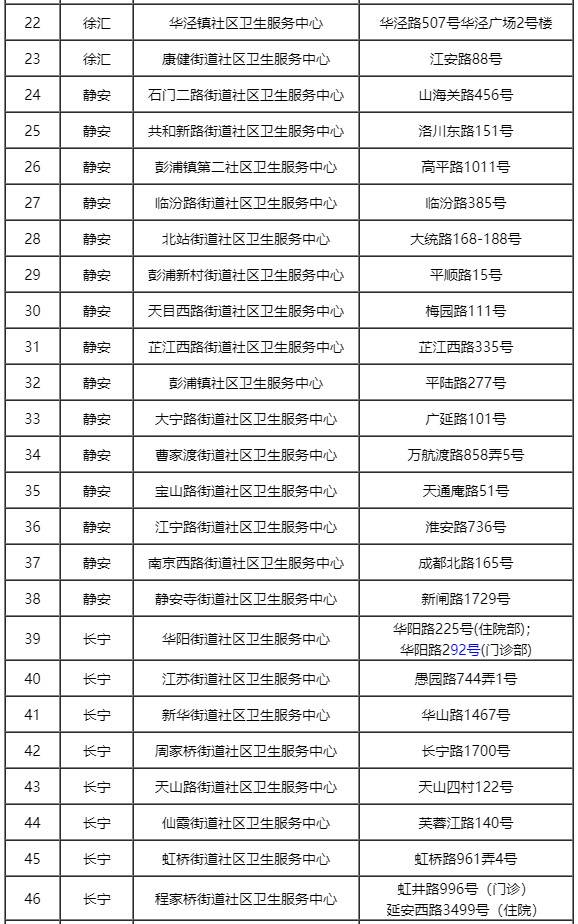 | 22 | 徐汇 | 华泾镇社区卫生服务中心 | 华泾路507号华泾广场2号楼 |
|---|---|---|---|
| 23 | 徐汇 | 康健街道社区卫生服务中心 | 江安路88号 |
| 24 | 静安 | 石门二路街道社区卫生服务中心 | 山海关路456号 |
| 25 | 静安 | 共和新路街道社区卫生服务中心 | 洛川东路151号 |
| 26 | 静安 | 彭浦镇第二社区卫生服务中心 | 高平路1011号 |
| 27 | 静安 | 临汾路街道社区卫生服务中心 | 临汾路385号 |
| 28 | 静安 | 北站街道社区卫生服务中心 | 大统路168-188号 |
| 29 | 静安 | 彭浦新村街道社区卫生服务中心 | 平顺路15号 |
| 30 | 静安 | 天目西路街道社区卫生服务中心 | 梅园路111号 |
| 31 | 静安 | 芷江西路街道社区卫生服务中心 | 芷江西路335号 |
| 32 | 静安 | 彭浦镇社区卫生服务中心 | 平陆路277号 |
| 33 | 静安 | 大宁路街道社区卫生服务中心 | 广延路101号 |
| 34 | 静安 | 曹家渡街道社区卫生服务中心 | 万航渡路858弄5号 |
| 35 | 静安 | 宝山路街道社区卫生服务中心 | 天通庵路51号 |
| 36 | 静安 | 江宁路街道社区卫生服务中心 | 淮安路736号 |
| 37 | 静安 | 南京西路街道社区卫生服务中心 | 成都北路165号 |
| 38 | 静安 | 静安寺街道社区卫生服务中心 | 新闸路1729号 |
| 39 | 长宁 | 华阳街道社区卫生服务中心 | 华阳路225号(住院部); 华阳路292号(门诊部) |
| 40 | 长宁 | 江苏街道社区卫生服务中心 | 愚园路744弄1号 |
| 41 | 长宁 | 新华街道社区卫生服务中心 | 华山路1467号 |
| 42 | 长宁 | 周家桥街道社区卫生服务中心 | 长宁路1700号 |
| 43 | 长宁 | 天山路街道社区卫生服务中心 | 天山四村122号 |
| 44 | 长宁 | 仙霞街道社区卫生服务中心 | 芙蓉江路140号 |
| 45 | 长宁 | 虹桥街道社区卫生服务中心 | 虹桥路961弄4号 |
| 46 | 长宁 | 程家桥街道社区卫生服务中心 | 虹井路996号（门诊） 延安西路3499号（住院） |